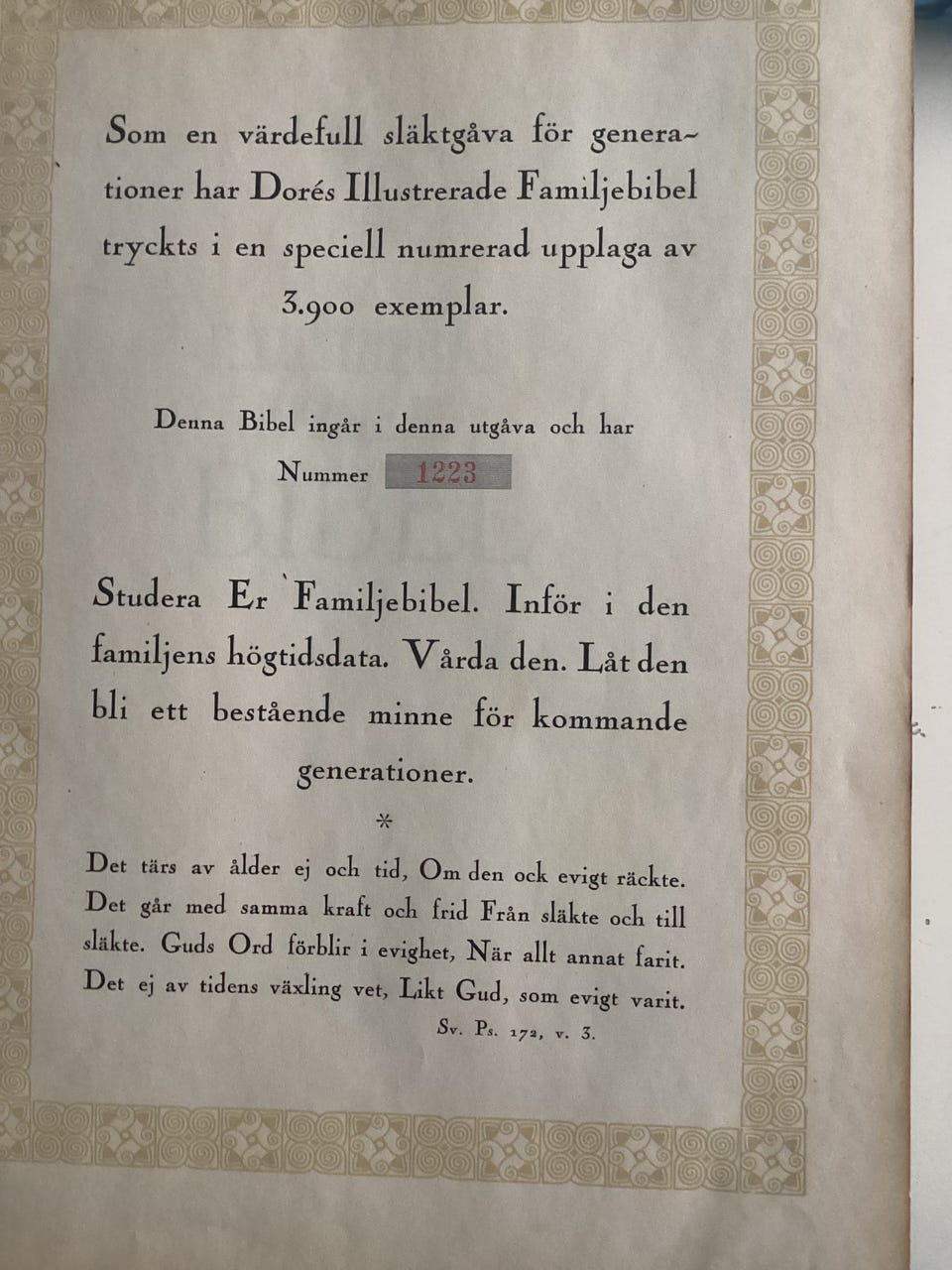 Som en värdefull släktgåva för generationer har Dorés Illustrerade Familjebibel tryckts i en speciell numrerad upplaga av 3.900 exemplar.

Denna Bibel ingår i denna utgåva och har Nummer 1223

Studera Er Familjebibel. Inför i den familjens högtidsdata. Vårda den. Låt den bli ett bestående minne för kommande generationer.

*

Det tärs av ålder ej och tid, Om den ock evigt räckte. Det går med samma kraft och frid Från släkte och till släkte. Guds Ord förblir i evighet, När allt annat farit. Det ej av tidens växling vet, Likt Gud, som evigt varit.

Sv. Ps. 172, v. 3.